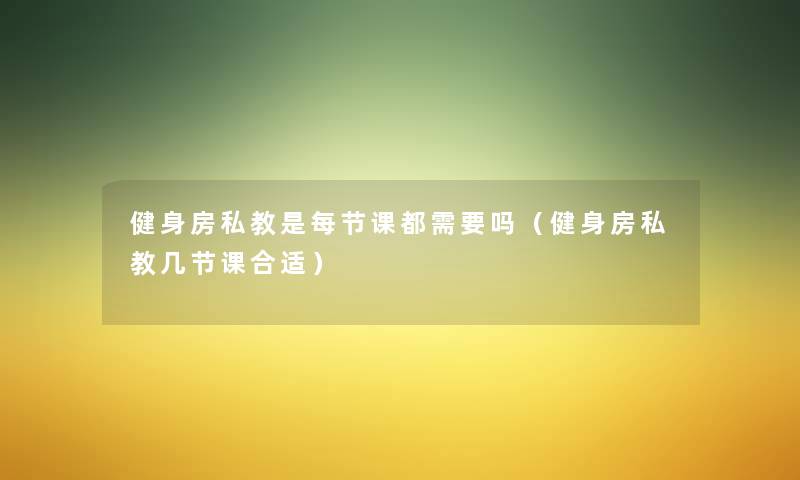 健身房私教是每节课都需要吗（健身房私教几节课合适）